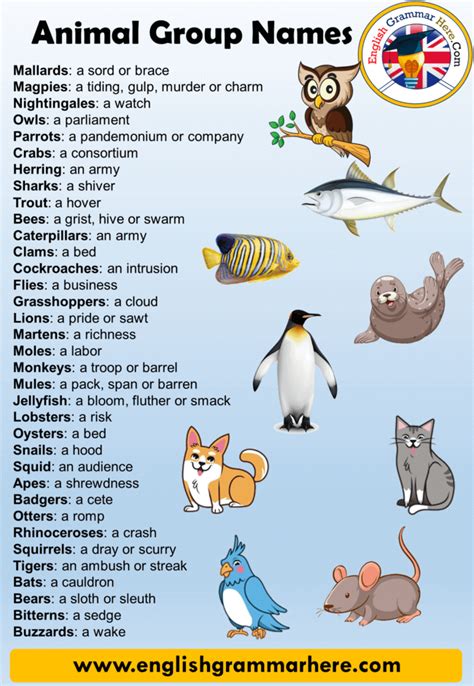 Animal Group Names

English Grammar Here.Com

Mallards: a sord or brace
Magpies: a tiding, gulp, murder or charm
Nightingales: a watch
Owls: a parliament
Parrots: a pandemonium or company
Crabs: a consortium
Herring: an army
Sharks: a shiver
Trout: a hover
Bees: a grist, hive or swarm
Caterpillars: an army
Clams: a bed
Cockroaches: an intrusion
Flies: a business
Grasshoppers: a cloud
Lions: a pride or sawt
Martens: a richness
Moles: a labor
Monkeys: a troop or barrel
Mules: a pack, span or barren
Jellyfish: a bloom, fluther or smack
Lobsters: a risk
Oysters: a bed
Snails: a hood
Squid: an audience
Apes: a shrewdness
Badgers: a cete
Otters: a romp
Rhinoceroses: a crash
Squirrels: a dray or scurry
Tigers: an ambush or streak
Bats: a cauldron
Bears: a sloth or sleuth
Bitterns: a sedge
Buzzards: a wake

www.englishgrammarhere.com